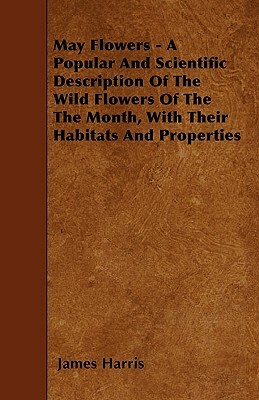 May Flowers - A Popular And Scientific Description Of The Wild Flowers Of The The Month, With Their Habitats And Properties

James Harris